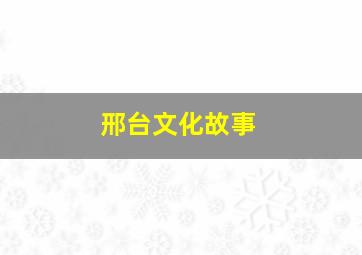 邢台文化故事